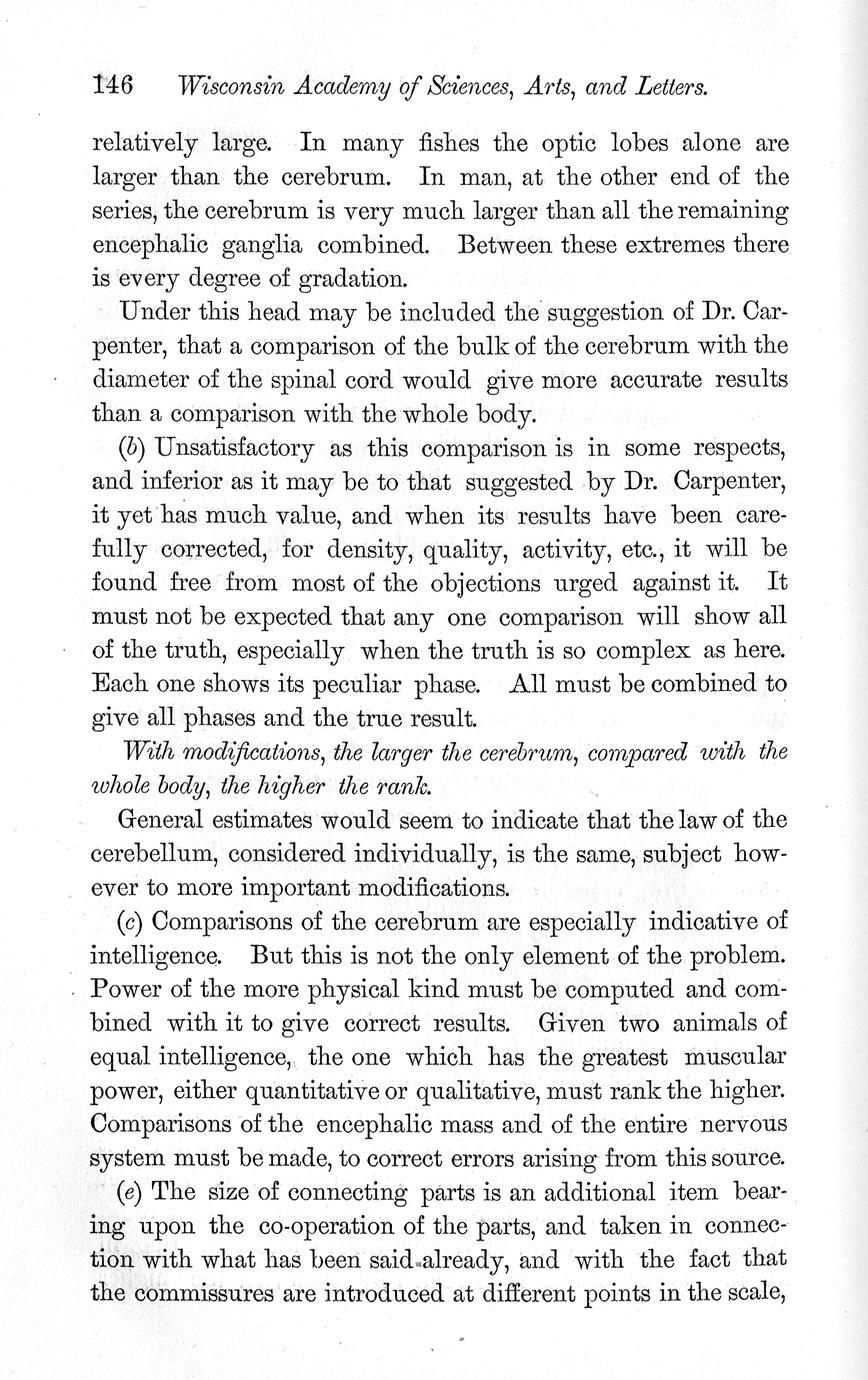 146 Wisconsin Academy of Sciences, Arts, and Letters.

relatively large. In many fishes the optic lobes alone are larger than the cerebrum. In man, at the other end of the series, the cerebrum is very much larger than all the remaining encephalic ganglia combined. Between these extremes there is every degree of gradation.

Under this head may be included the suggestion of Dr. Carpenter, that a comparison of the bulk of the cerebrum with the diameter of the spinal cord would give more accurate results than a comparison with the whole body.

(b) Unsatisfactory as this comparison is in some respects, and inferior as it may be to that suggested by Dr. Carpenter, it yet has much value, and when its results have been carefully corrected, for density, quality, activity, etc., it will be found free from most of the objections urged against it. It must not be expected that any one comparison will show all of the truth, especially when the truth is so complex as here. Each one shows its peculiar phase. All must be combined to give all phases and the true result.

With modifications, the larger the cerebrum, compared with the whole body, the higher the rank.

General estimates would seem to indicate that the law of the cerebellum, considered individually, is the same, subject however to more important modifications.

(c) Comparisons of the cerebrum are especially indicative of intelligence. But this is not the only element of the problem. Power of the more physical kind must be computed and combined with it to give correct results. Given two animals of equal intelligence, the one which has the greatest muscular power, either quantitative or qualitative, must rank the higher. Comparisons of the encephalic mass and of the entire nervous system must be made, to correct errors arising from this source.

(e) The size of connecting parts is an additional item bearing upon the co-operation of the parts, and taken in connection with what has been said already, and with the fact that the commissures are introduced at different points in the scale,